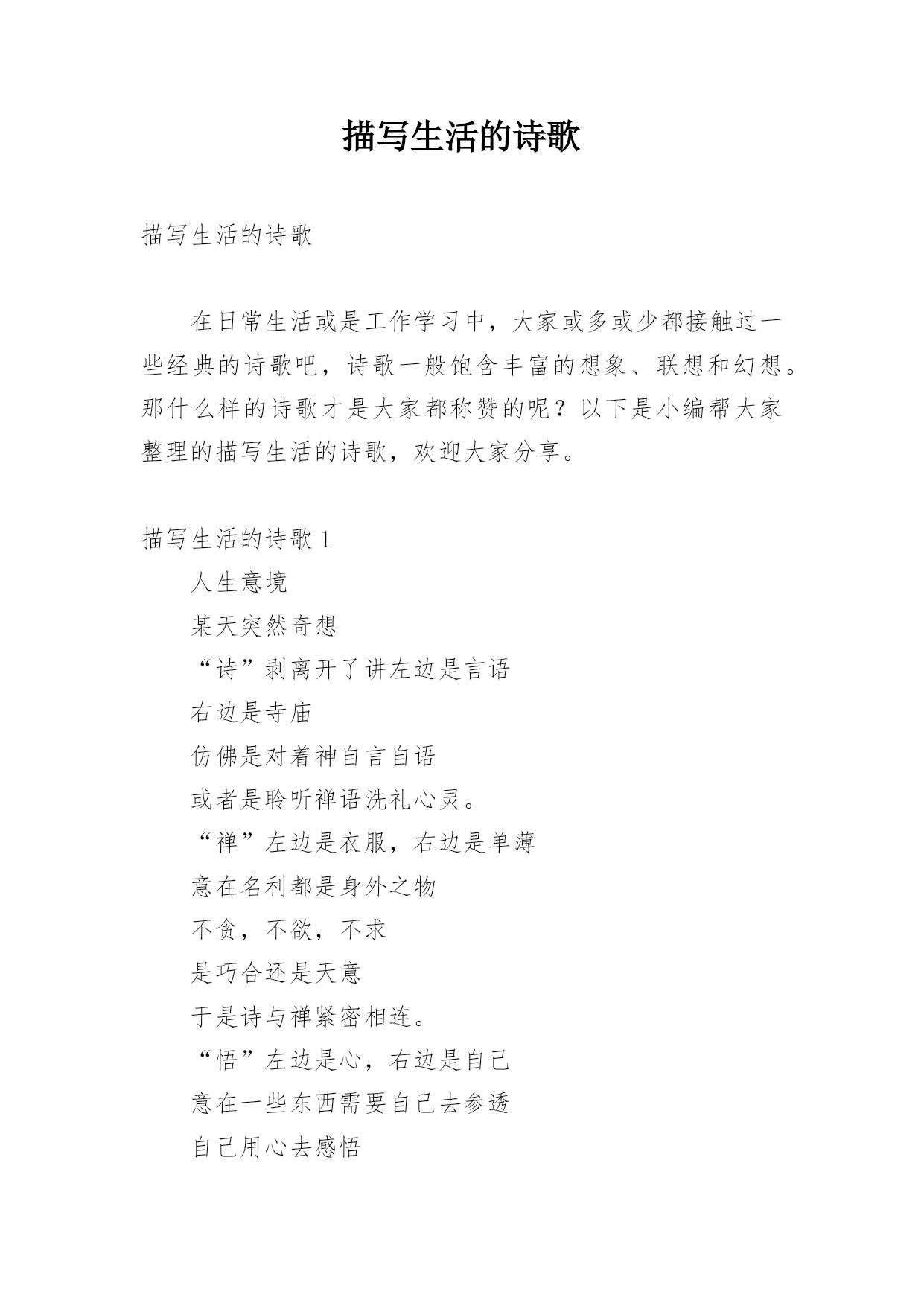 描写生活的诗歌

描写生活的诗歌

在日常生活或是工作学习中，大家或多或少都接触过一些经典的诗歌吧，诗歌一般饱含丰富的想象、联想和幻想。那什么样的诗歌才是大家都称赞的呢？以下是小编帮大家整理的描写生活的诗歌，欢迎大家分享。

描写生活的诗歌 1

人生意境

某天突然奇想

“诗”剥离开了讲左边是言语

右边是寺庙

仿佛是对着神自言自语

或者是聆听禅语洗礼心灵。

“禅”左边是衣服，右边是单薄

意在名利都是身外之物

不贪，不欲，不求

是巧合还是天意

于是诗与禅紧密相连。

“悟”左边是心，右边是自己

意在一些东西需要自己去参透

自己用心去感悟